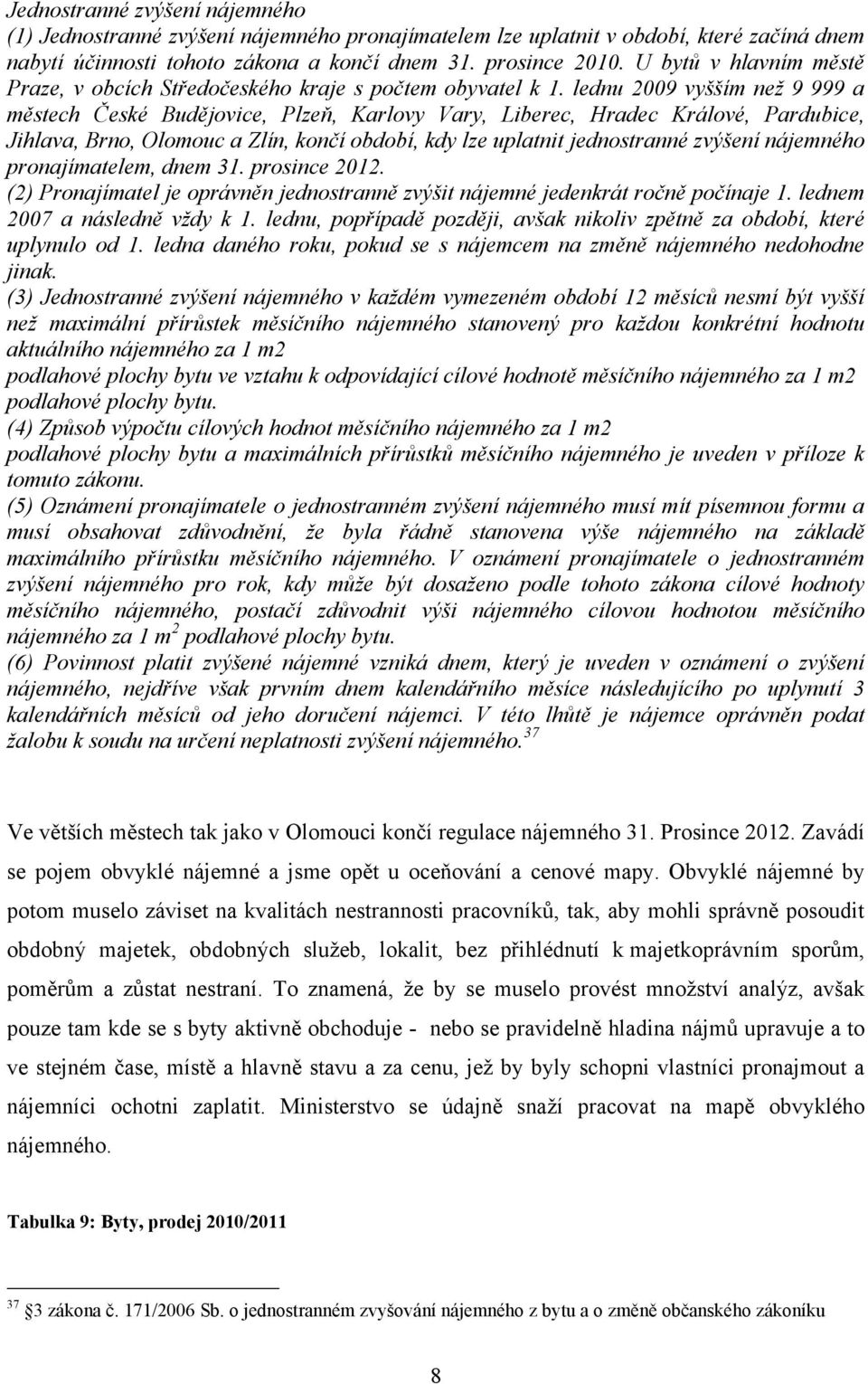 Jednostranné zvýšení nájemného
(1) Jednostranné zvýšení nájemného pronajímatelem lze uplatnit v období, které začíná dnem nabytí účinnosti tohoto zákona a končí dnem 31. prosince 2010. U bytů v hlavním městě Praze, v obcích Středočeského kraje s počtem obyvatel k 1. lednu 2009 vyšším než 9 999 a městech České Budějovice, Plzeň, Karlovy Vary, Liberec, Hradec Králové, Pardubice, Jihlava, Brno, Olomouc a Zlín, končí období, kdy lze uplatnit jednostranné zvýšení nájemného pronajímatelem, dnem 31. prosince 2012.
(2) Pronajímatel je oprávněn jednostranně zvýšit nájemné jedenkrát ročně počínaje 1. lednem 2007 a následně vždy k 1. lednu, popřípadě později, avšak nikoliv zpětně za období, které uplynulo od 1. ledna daného roku, pokud se s nájemcem na změně nájemného nedohodne jinak.
(3) Jednostranné zvýšení nájemného v každém vymezeném období 12 měsíců nesmí být vyšší než maximální přírůstek měsíčního nájemného stanovený pro každou konkrétní hodnotu aktuálního nájemného za 1 m2
podlahové plochy bytu ve vztahu k odpovídající cílové hodnotě měsíčního nájemného za 1 m2 podlahové plochy bytu.
(4) Způsob výpočtu cílových hodnot měsíčního nájemného za 1 m2
podlahové plochy bytu a maximálních přírůstků měsíčního nájemného je uveden v příloze k tomuto zákonu.
(5) Oznámení pronajímatele o jednostranném zvýšení nájemného musí mít písemnou formu a musí obsahovat zdůvodnění, že byla řádně stanovena výše nájemného na základě maximálního přírůstku měsíčního nájemného. V oznámení pronajímatele o jednostranném zvýšení nájemného pro rok, kdy může být dosaženo podle tohoto zákona cílové hodnoty měsíčního nájemného, postačí zdůvodnit výši nájemného cílovou hodnotou měsíčního nájemného za 1 m$^2$ podlahové plochy bytu.
(6) Povinnost platit zvýšené nájemné vzniká dnem, který je uveden v oznámení o zvýšení nájemného, nejdříve však prvním dnem kalendářního měsíce následujícího po uplynutí 3 kalendářních měsíců od jeho doručení nájemci. V této lhůtě je nájemce oprávněn podat žalobu k soudu na určení neplatnosti zvýšení nájemného.$^{37}$

Ve větších městech tak jako v Olomouci končí regulace nájemného 31. Prosince 2012. Zavádí se pojem obvyklé nájemné a jsme opět u oceňování a cenové mapy. Obvyklé nájemné by potom muselo záviset na kvalitách nestrannosti pracovníků, tak, aby mohli správně posoudit obdobný majetek, obdobných služeb, lokalit, bez přihlédnutí k majetkoprávním sporům, poměrům a zůstat nestraní. To znamená, že by se muselo provést množství analýz, avšak pouze tam kde se s byty aktivně obchoduje - nebo se pravidelně hladina nájmů upravuje a to ve stejném čase, místě a hlavně stavu a za cenu, jež by byly schopni vlastníci pronajmout a nájemníci ochotni zaplatit. Ministerstvo se údajně snaží pracovat na mapě obvyklého nájemného.

Tabulka 9: Byty, prodej 2010/2011

$^{37}$ §3 zákona č. 171/2006 Sb. o jednostranném zvyšování nájemného z bytu a o změně občanského zákoníku

8